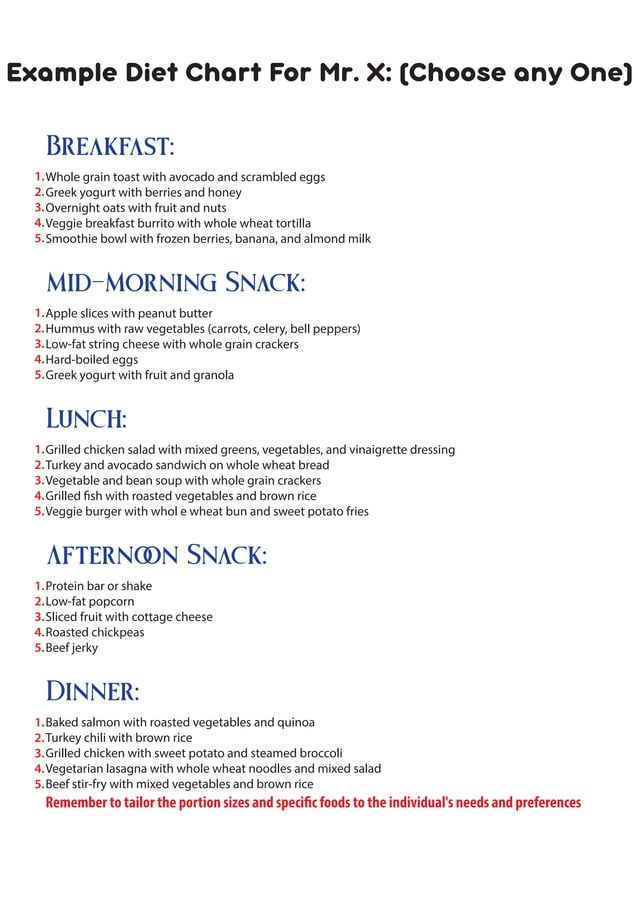 Example Diet Chart For Mr. X: (Choose any One)

BREAKFAST:

1. Whole grain toast with avocado and scrambled eggs
2. Greek yogurt with berries and honey
3. Overnight oats with fruit and nuts
4. Veggie breakfast burrito with whole wheat tortilla
5. Smoothie bowl with frozen berries, banana, and almond milk

MID-MORNING SNACK:

1. Apple slices with peanut butter
2. Hummus with raw vegetables (carrots, celery, bell peppers)
3. Low-fat string cheese with whole grain crackers
4. Hard-boiled eggs
5. Greek yogurt with fruit and granola

LUNCH:

1. Grilled chicken salad with mixed greens, vegetables, and vinaigrette dressing
2. Turkey and avocado sandwich on whole wheat bread
3. Vegetable and bean soup with whole grain crackers
4. Grilled fish with roasted vegetables and brown rice
5. Veggie burger with whol e wheat bun and sweet potato fries

AFTERNOON SNACK:

1. Protein bar or shake
2. Low-fat popcorn
3. Sliced fruit with cottage cheese
4. Roasted chickpeas
5. Beef jerky

DINNER:

1. Baked salmon with roasted vegetables and quinoa
2. Turkey chili with brown rice
3. Grilled chicken with sweet potato and steamed broccoli
4. Vegetarian lasagna with whole wheat noodles and mixed salad
5. Beef stir-fry with mixed vegetables and brown rice

Remember to tailor the portion sizes and specific foods to the individual's needs and preferences